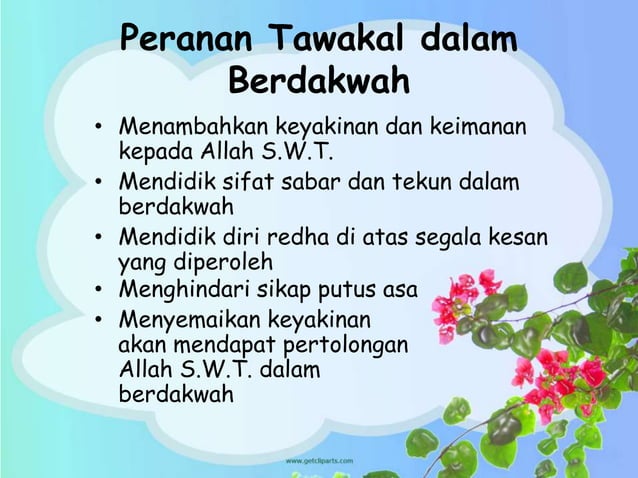 Peranan Tawakal dalam Berdakwah

• Menambahkan keyakinan dan keimanan kepada Allah S.W.T.
• Mendidik sifat sabar dan tekun dalam berdakwah
• Mendidik diri redha di atas segala kesan yang diperoleh
• Menghindari sikap putus asa
• Menyemaikan keyakinan akan mendapat pertolongan Allah S.W.T. dalam berdakwah

www.getcliparts.com